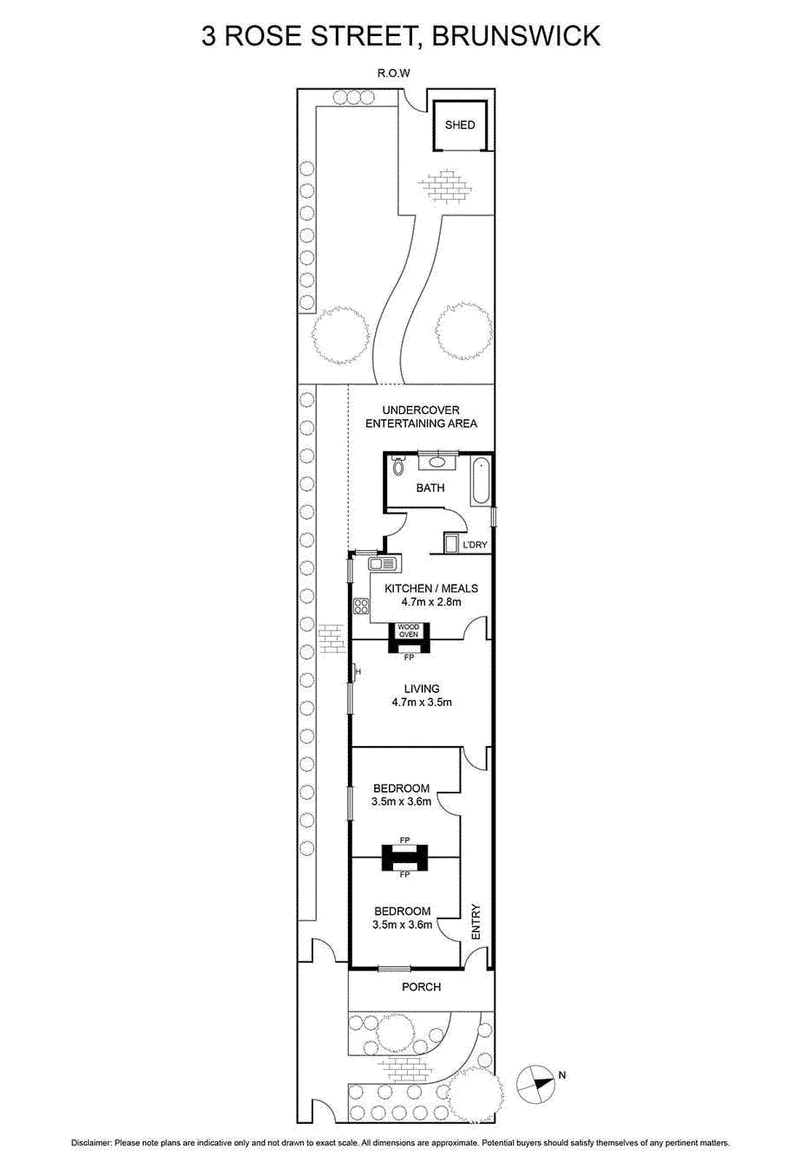 3 ROSE STREET, BRUNSWICK

R.O.W

SHED

UNDERCOVER ENTERTAINING AREA

BATH

L'DRY

KITCHEN / MEALS
4.7m x 2.8m

WOOD OVEN

FP

H

LIVING
4.7m x 3.5m

BEDROOM
3.5m x 3.6m

FP

FP

BEDROOM
3.5m x 3.6m

ENTRY

PORCH

N

Disclaimer: Please note plans are indicative only and not drawn to exact scale. All dimensions are approximate. Potential buyers should satisfy themselves of any pertinent matters.